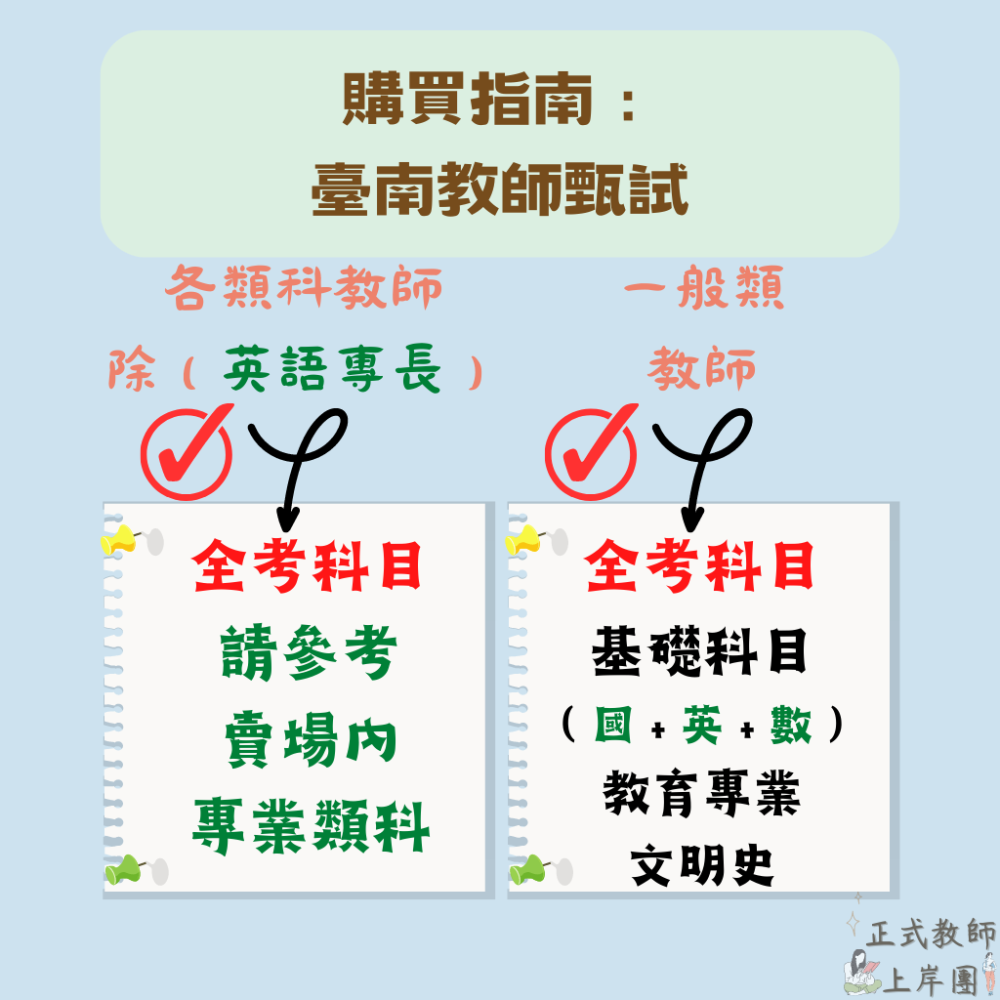 購買指南：
臺南教師甄試

各類科教師
除（英語專長）

全考科目
請參考
賣場內
專業類科

一般類
教師

全考科目
基礎科目
（國+英+數）
教育專業
文明史

正式教師
上岸團